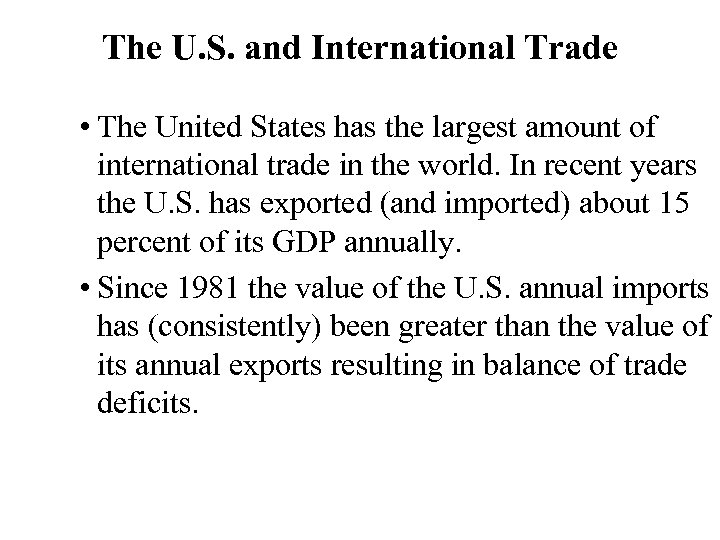 The U.S. and International Trade

• The United States has the largest amount of international trade in the world. In recent years the U.S. has exported (and imported) about 15 percent of its GDP annually.

• Since 1981 the value of the U.S. annual imports has (consistently) been greater than the value of its annual exports resulting in balance of trade deficits.